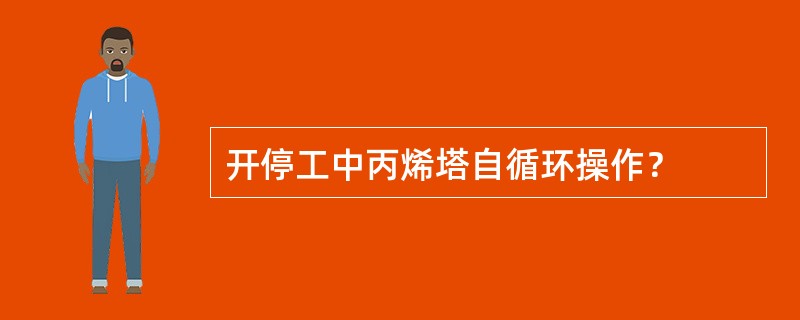 开停工中丙烯塔自循环操作？